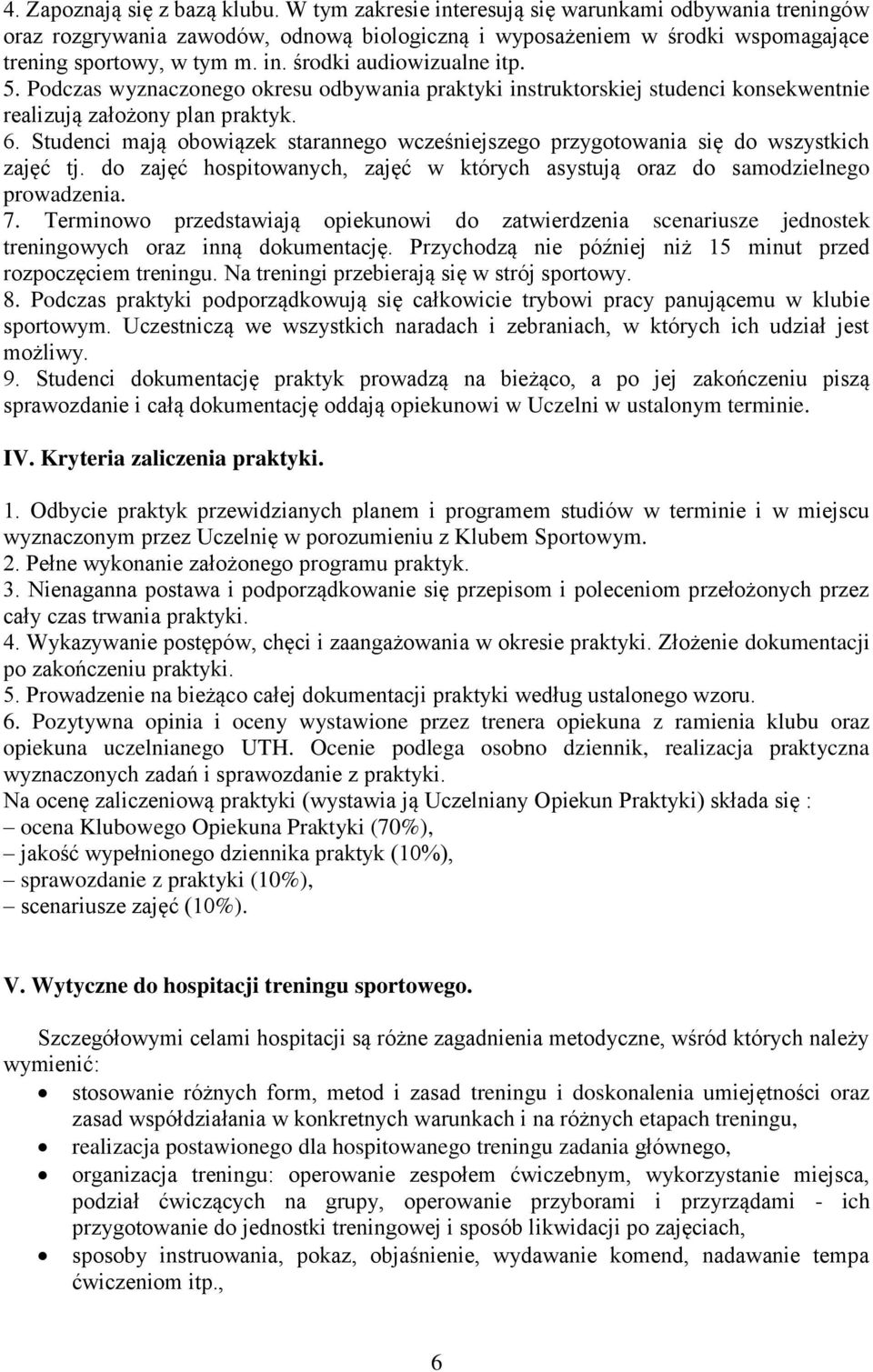 4. Zapoznają się z bazą klubu. W tym zakresie interesują się warunkami odbywania treningów oraz rozgrywania zawodów, odnową biologiczną i wyposażeniem w środki wspomagające trening sportowy, w tym m. in. środki audiowizualne itp.
5. Podczas wyznaczonego okresu odbywania praktyki instruktorskiej studenci konsekwentnie realizują założony plan praktyk.
6. Studenci mają obowiązek starannego wcześniejszego przygotowania się do wszystkich zajęć tj. do zajęć hospitowanych, zajęć w których asystują oraz do samodzielnego prowadzenia.
7. Terminowo przedstawiają opiekunowi do zatwierdzenia scenariusze jednostek treningowych oraz inną dokumentację. Przychodzą nie później niż 15 minut przed rozpoczęciem treningu. Na treningi przebierają się w strój sportowy.
8. Podczas praktyki podporządkowują się całkowicie trybowi pracy panującemu w klubie sportowym. Uczestniczą we wszystkich naradach i zebraniach, w których ich udział jest możliwy.
9. Studenci dokumentację praktyk prowadzą na bieżąco, a po jej zakończeniu piszą sprawozdanie i całą dokumentację oddają opiekunowi w Uczelni w ustalonym terminie.

IV. Kryteria zaliczenia praktyki.

1. Odbycie praktyk przewidzianych planem i programem studiów w terminie i w miejscu wyznaczonym przez Uczelnię w porozumieniu z Klubem Sportowym.
2. Pełne wykonanie założonego programu praktyk.
3. Nienaganna postawa i podporządkowanie się przepisom i poleceniom przełożonych przez cały czas trwania praktyki.
4. Wykazywanie postępów, chęci i zaangażowania w okresie praktyki. Złożenie dokumentacji po zakończeniu praktyki.
5. Prowadzenie na bieżąco całej dokumentacji praktyki według ustalonego wzoru.
6. Pozytywna opinia i oceny wystawione przez trenera opiekuna z ramienia klubu oraz opiekuna uczelnianego UTH. Ocenie podlega osobno dziennik, realizacja praktyczna wyznaczonych zadań i sprawozdanie z praktyki.
Na ocenę zaliczeniową praktyki (wystawia ją Uczelniany Opiekun Praktyki) składa się :
– ocena Klubowego Opiekuna Praktyki (70%),
– jakość wypełnionego dziennika praktyk (10%),
– sprawozdanie z praktyki (10%),
– scenariusze zajęć (10%).

V. Wytyczne do hospitacji treningu sportowego.

Szczegółowymi celami hospitacji są różne zagadnienia metodyczne, wśród których należy wymienić:
• stosowanie różnych form, metod i zasad treningu i doskonalenia umiejętności oraz zasad współdziałania w konkretnych warunkach i na różnych etapach treningu,
• realizacja postawionego dla hospitowanego treningu zadania głównego,
• organizacja treningu: operowanie zespołem ćwiczebnym, wykorzystanie miejsca, podział ćwiczących na grupy, operowanie przyborami i przyrządami - ich przygotowanie do jednostki treningowej i sposób likwidacji po zajęciach,
• sposoby instruowania, pokaz, objaśnienie, wydawanie komend, nadawanie tempa ćwiczeniom itp.,

6